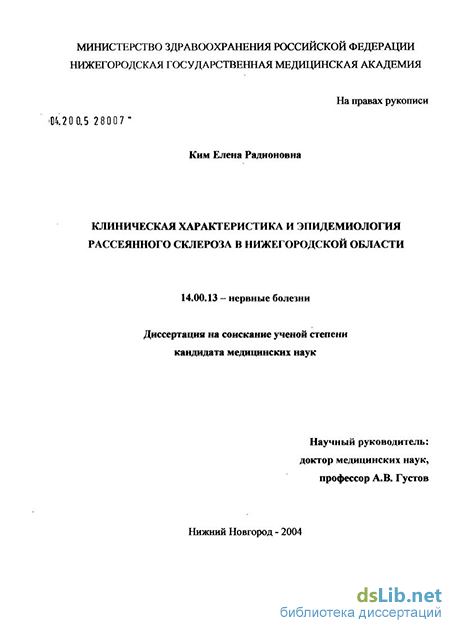 МИНИСТЕРСТВО ЗДРАВООХРАНЕНИЯ РОССИЙСКОЙ ФЕДЕРАЦИИ
НИЖЕГОРОДСКАЯ ГОСУДАРСТВЕННАЯ МЕДИЦИНСКАЯ АКАДЕМИЯ

На правах рукописи

04.200.5 28007

Ким Елена Радионовна

КЛИНИЧЕСКАЯ ХАРАКТЕРИСТИКА И ЭПИДЕМИОЛОГИЯ РАССЕЯННОГО СКЛЕРОЗА В НИЖЕГОРОДСКОЙ ОБЛАСТИ

14.00.13 – нервные болезни

Диссертация на соискание ученой степени кандидата медицинских наук

Научный руководитель:
доктор медицинских наук,
профессор А.В. Густов

Нижний Новгород - 2004

dsLib.net
библиотека диссертаций